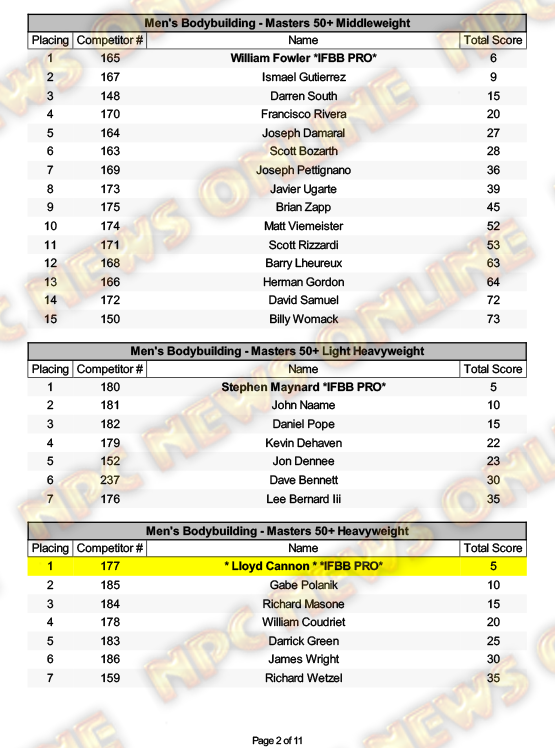 Men's Bodybuilding - Masters 50+ Middleweight

| Placing | Competitor # | Name | Total Score |
|---|---|---|---|
| 1 | 165 | William Fowler *IFBB PRO* | 6 |
| 2 | 167 | Ismael Gutierrez | 9 |
| 3 | 148 | Darren South | 15 |
| 4 | 170 | Francisco Rivera | 20 |
| 5 | 164 | Joseph Damaral | 27 |
| 6 | 163 | Scott Bozarth | 28 |
| 7 | 169 | Joseph Pettignano | 36 |
| 8 | 173 | Javier Ugarte | 39 |
| 9 | 175 | Brian Zapp | 45 |
| 10 | 174 | Matt Viemeister | 52 |
| 11 | 171 | Scott Rizzardi | 53 |
| 12 | 168 | Barry Lheureux | 63 |
| 13 | 166 | Herman Gordon | 64 |
| 14 | 172 | David Samuel | 72 |
| 15 | 150 | Billy Womack | 73 |

Men's Bodybuilding - Masters 50+ Light Heavyweight

| Placing | Competitor # | Name | Total Score |
|---|---|---|---|
| 1 | 180 | Stephen Maynard *IFBB PRO* | 5 |
| 2 | 181 | John Naame | 10 |
| 3 | 182 | Daniel Pope | 15 |
| 4 | 179 | Kevin Dehaven | 22 |
| 5 | 152 | Jon Dennee | 23 |
| 6 | 237 | Dave Bennett | 30 |
| 7 | 176 | Lee Bernard Iii | 35 |

Men's Bodybuilding - Masters 50+ Heavyweight

| Placing | Competitor # | Name | Total Score |
|---|---|---|---|
| 1 | 177 | * Lloyd Cannon * *IFBB PRO* | 5 |
| 2 | 185 | Gabe Polanik | 10 |
| 3 | 184 | Richard Masone | 15 |
| 4 | 178 | William Coudriet | 20 |
| 5 | 183 | Darrick Green | 25 |
| 6 | 186 | James Wright | 30 |
| 7 | 159 | Richard Wetzel | 35 |

NPC NEWS ONLINE

Page 2 of 11